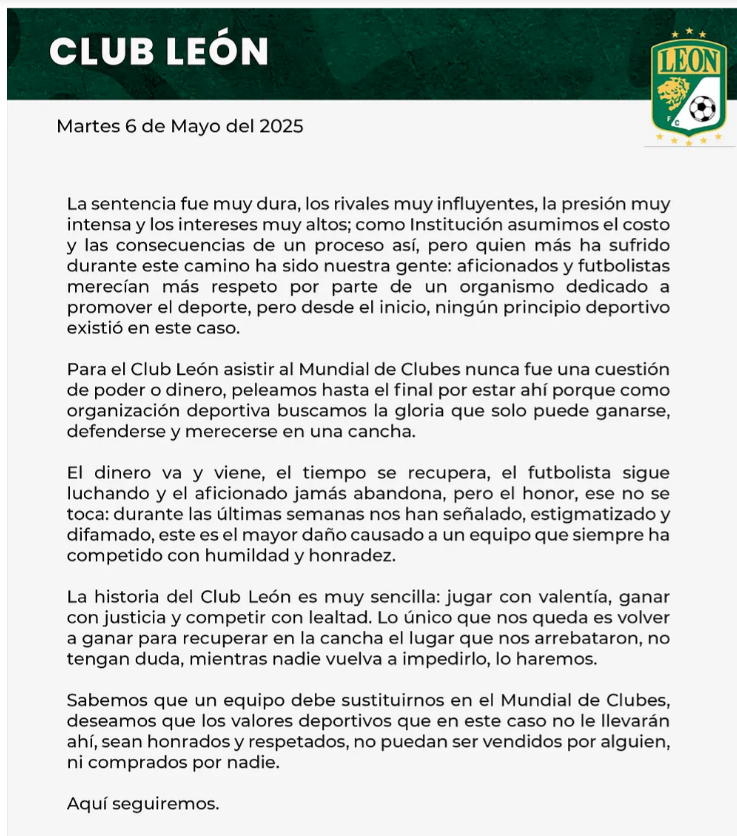 CLUB LEÓN

LEON
F C

Martes 6 de Mayo del 2025

La sentencia fue muy dura, los rivales muy influyentes, la presión muy intensa y los intereses muy altos; como Institución asumimos el costo y las consecuencias de un proceso así, pero quien más ha sufrido durante este camino ha sido nuestra gente: aficionados y futbolistas merecían más respeto por parte de un organismo dedicado a promover el deporte, pero desde el inicio, ningún principio deportivo existió en este caso.

Para el Club León asistir al Mundial de Clubes nunca fue una cuestión de poder o dinero, peleamos hasta el final por estar ahí porque como organización deportiva buscamos la gloria que solo puede ganarse, defenderse y merecerse en una cancha.

El dinero va y viene, el tiempo se recupera, el futbolista sigue luchando y el aficionado jamás abandona, pero el honor, ese no se toca: durante las últimas semanas nos han señalado, estigmatizado y difamado, este es el mayor daño causado a un equipo que siempre ha competido con humildad y honradez.

La historia del Club León es muy sencilla: jugar con valentía, ganar con justicia y competir con lealtad. Lo único que nos queda es volver a ganar para recuperar en la cancha el lugar que nos arrebataron, no tengan duda, mientras nadie vuelva a impedirlo, lo haremos.

Sabemos que un equipo debe sustituirnos en el Mundial de Clubes, deseamos que los valores deportivos que en este caso no le llevarán ahí, sean honrados y respetados, no puedan ser vendidos por alguien, ni comprados por nadie.

Aquí seguiremos.